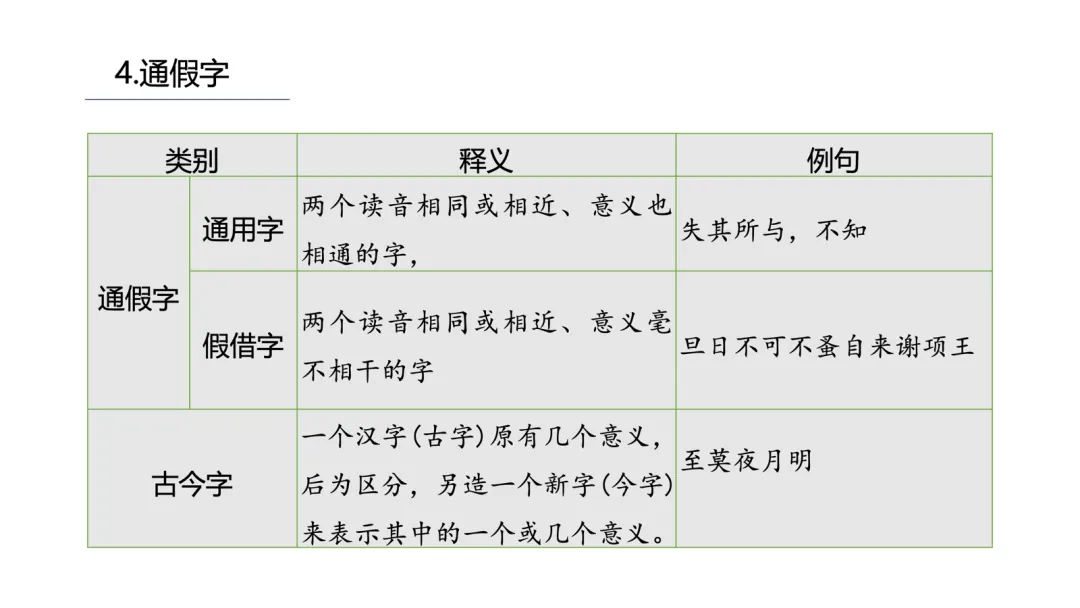 4.通假字

| 类别 |  | 释义 | 例句 |
|---|---|---|---|
| 通假字 | 通用字 | 两个读音相同或相近、意义也相通的字, | 失其所与，不知 |
|  | 假借字 | 两个读音相同或相近、意义毫不相干的字 | 旦日不可不蚤自来谢项王 |
| 古今字 |  | 一个汉字(古字)原有几个意义，后为区分，另造一个新字(今字)来表示其中的一个或几个意义。 | 至莫夜月明 |